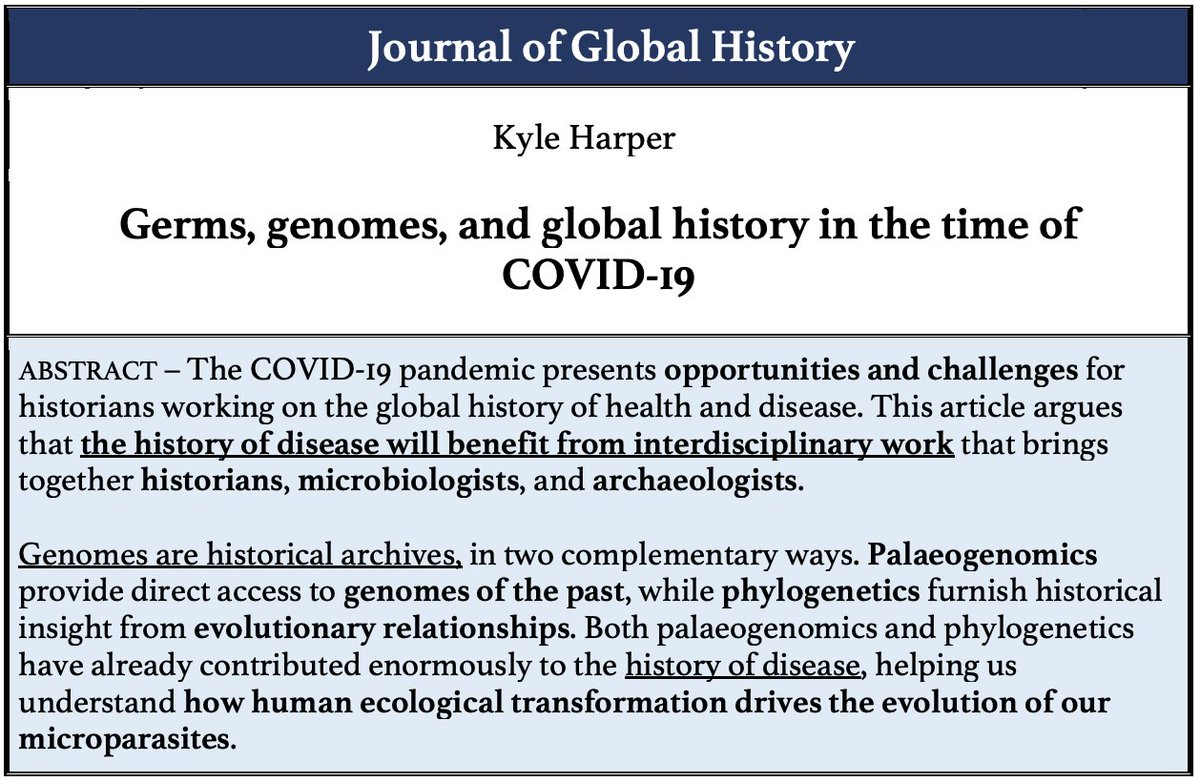 Journal of Global History

Kyle Harper

Germs, genomes, and global history in the time of COVID-19

ABSTRACT – The COVID-19 pandemic presents opportunities and challenges for historians working on the global history of health and disease. This article argues that the history of disease will benefit from interdisciplinary work that brings together historians, microbiologists, and archaeologists.

Genomes are historical archives, in two complementary ways. Palaeogenomics provide direct access to genomes of the past, while phylogenetics furnish historical insight from evolutionary relationships. Both palaeogenomics and phylogenetics have already contributed enormously to the history of disease, helping us understand how human ecological transformation drives the evolution of our microparasites.